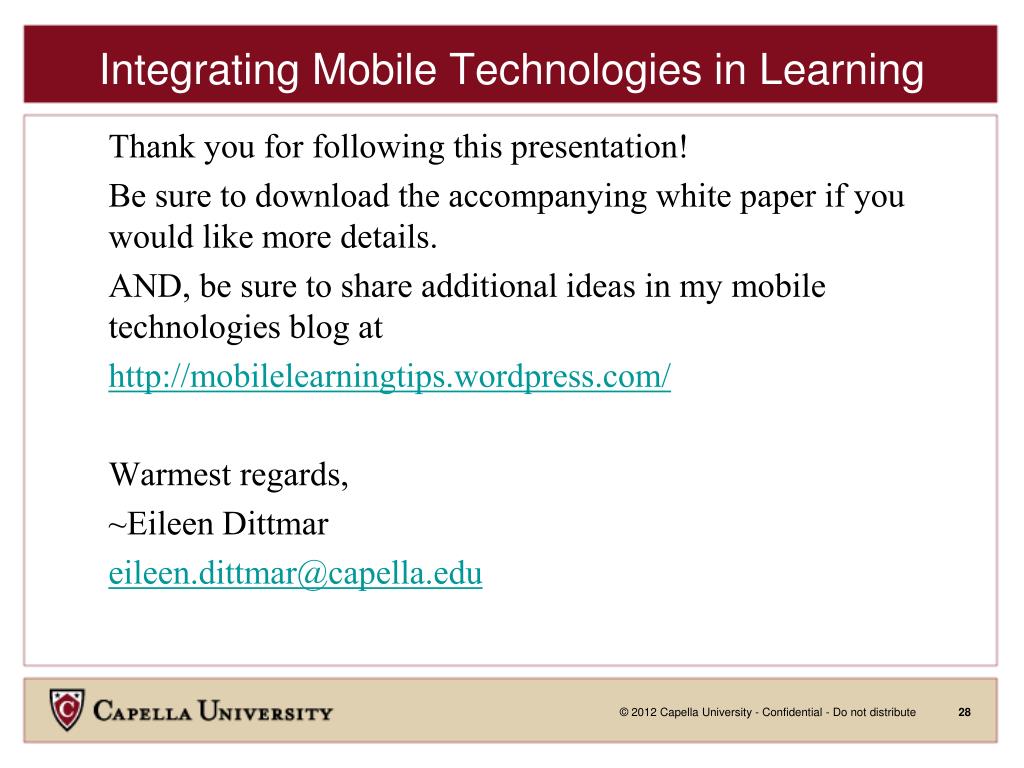 Integrating Mobile Technologies in Learning

Thank you for following this presentation!

Be sure to download the accompanying white paper if you would like more details.

AND, be sure to share additional ideas in my mobile technologies blog at

http://mobilelearningtips.wordpress.com/

Warmest regards,

~Eileen Dittmar

eileen.dittmar@capella.edu

C

CAPELLA UNIVERSITY

© 2012 Capella University - Confidential - Do not distribute

28